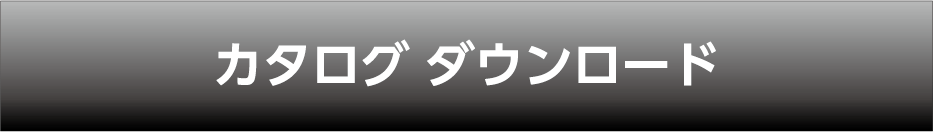 カタログ ダウンロード